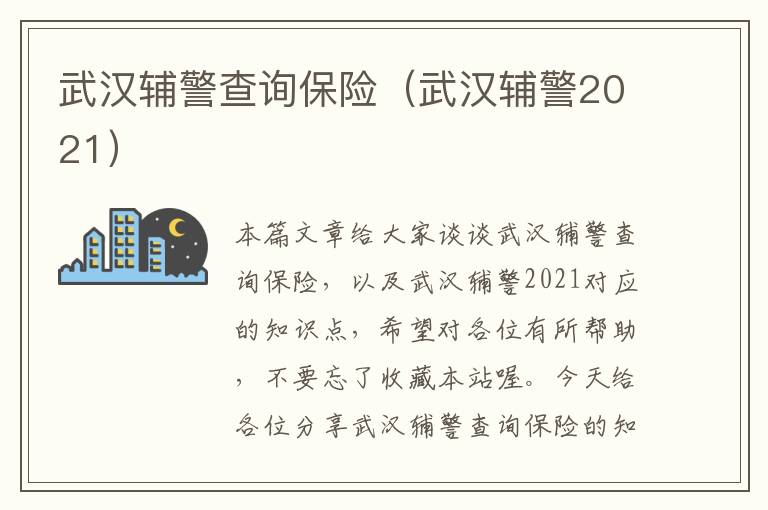 武汉辅警查询保险（武汉辅警2021）

本篇文章给大家谈谈武汉辅警查询保险，以及武汉辅警2021对应的知识点，希望对各位有所帮助，不要忘了收藏本站喔。今天给各位分享武汉辅警查询保险的知